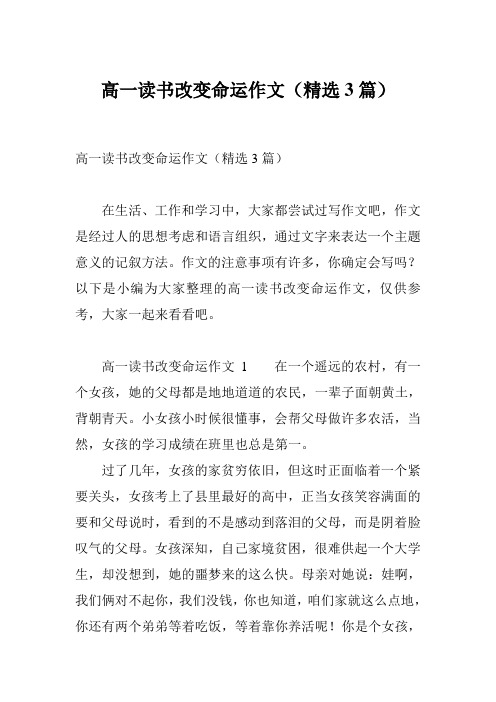 高一读书改变命运作文（精选 3 篇）

高一读书改变命运作文（精选 3 篇）

在生活、工作和学习中，大家都尝试过写作文吧，作文是经过人的思想考虑和语言组织，通过文字来表达一个主题意义的记叙方法。作文的注意事项有许多，你确定会写吗？以下是小编为大家整理的高一读书改变命运作文，仅供参考，大家一起来看看吧。

高一读书改变命运作文 1　　在一个遥远的农村，有一个女孩，她的父母都是地地道道的农民，一辈子面朝黄土，背朝青天。小女孩小时候很懂事，会帮父母做许多农活，当然，女孩的学习成绩在班里也总是第一。

过了几年，女孩的家贫穷依旧，但这时正面临着一个紧要关头，女孩考上了县里最好的高中，正当女孩笑容满面的要和父母说时，看到的不是感动到落泪的父母，而是阴着脸叹气的父母。女孩深知，自己家境贫困，很难供起一个大学生，却没想到，她的噩梦来的这么快。母亲对她说：娃啊，我们俩对不起你，我们没钱，你也知道，咱们家就这么点地，你还有两个弟弟等着吃饭，等着靠你养活呢！你是个女孩，